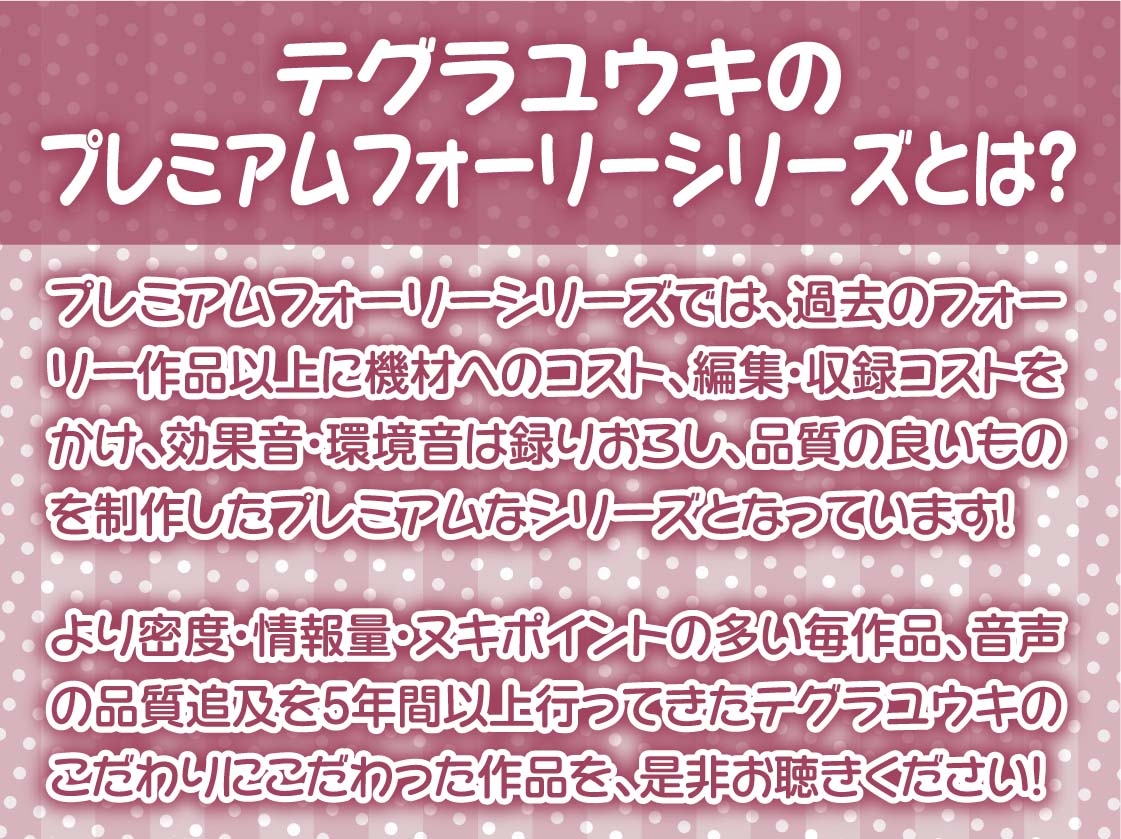 テグラユウキの
プレミアムフォーリーシリーズとは?

プレミアムフォーリーシリーズでは、過去のフォーリー作品以上に機材へのコスト、編集・収録コストをかけ、効果音・環境音は録りおろし、品質の良いものを制作したプレミアムなシリーズとなっています!

より密度・情報量・ヌキポイントの多い毎作品、音声の品質追及を5年間以上行ってきたテグラユウキのこだわりにこだわった作品を、是非お聴きください!